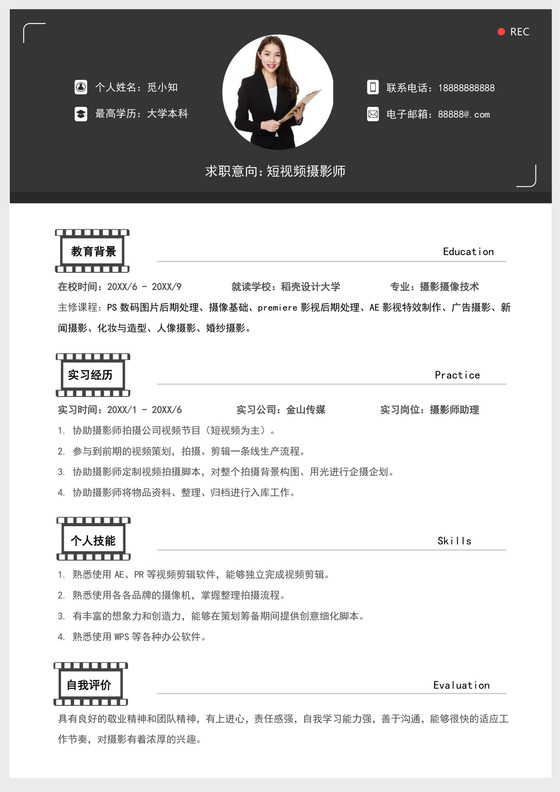 REC

个人姓名：觅小知

最高学历：大学本科

联系电话：18888888888

电子邮箱：88888@.com

求职意向：短视频摄影师

教育背景

Education

在校时间：20XX/6 - 20XX/9　　就读学校：稻壳设计大学　　专业：摄影摄像技术

主修课程：PS 数码图片后期处理、摄像基础、premiere 影视后期处理、AE 影视特效制作、广告摄影、新闻摄影、化妆与造型、人像摄影、婚纱摄影。

实习经历

Practice

实习时间：20XX/1 - 20XX/6　　实习公司：金山传媒　　实习岗位：摄影师助理

1. 协助摄影师拍摄公司视频节目（短视频为主）。
2. 参与到前期的视频策划，拍摄、剪辑一条线生产流程。
3. 协助摄影师定制视频拍摄脚本，对整个拍摄背景构图、用光进行企摄企划。
4. 协助摄影师将物品资料、整理、归档进行入库工作。

个人技能

Skills

1. 熟悉使用 AE、PR 等视频剪辑软件，能够独立完成视频剪辑。
2. 熟悉使用各各品牌的摄像机，掌握整理拍摄流程。
3. 有丰富的想象力和创造力，能够在策划筹备期间提供创意细化脚本。
4. 熟悉使用 WPS 等各种办公软件。

自我评价

Evaluation

具有良好的敬业精神和团队精神，有上进心，责任感强，自我学习能力强，善于沟通，能够很快的适应工作节奏，对摄影有着浓厚的兴趣。